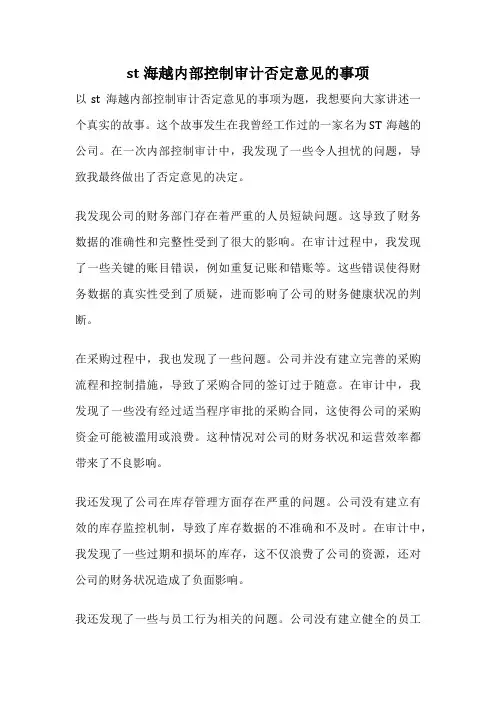 st 海越内部控制审计否定意见的事项

以 st 海越内部控制审计否定意见的事项为题，我想要向大家讲述一个真实的故事。这个故事发生在我曾经工作过的一家名为ST 海越的公司。在一次内部控制审计中，我发现了一些令人担忧的问题，导致我最终做出了否定意见的决定。

我发现公司的财务部门存在着严重的人员短缺问题。这导致了财务数据的准确性和完整性受到了很大的影响。在审计过程中，我发现了一些关键的账目错误，例如重复记账和错账等。这些错误使得财务数据的真实性受到了质疑，进而影响了公司的财务健康状况的判断。

在采购过程中，我也发现了一些问题。公司并没有建立完善的采购流程和控制措施，导致了采购合同的签订过于随意。在审计中，我发现了一些没有经过适当程序审批的采购合同，这使得公司的采购资金可能被滥用或浪费。这种情况对公司的财务状况和运营效率都带来了不良影响。

我还发现了公司在库存管理方面存在严重的问题。公司没有建立有效的库存监控机制，导致了库存数据的不准确和不及时。在审计中，我发现了一些过期和损坏的库存，这不仅浪费了公司的资源，还对公司的财务状况造成了负面影响。

我还发现了一些与员工行为相关的问题。公司没有建立健全的员工